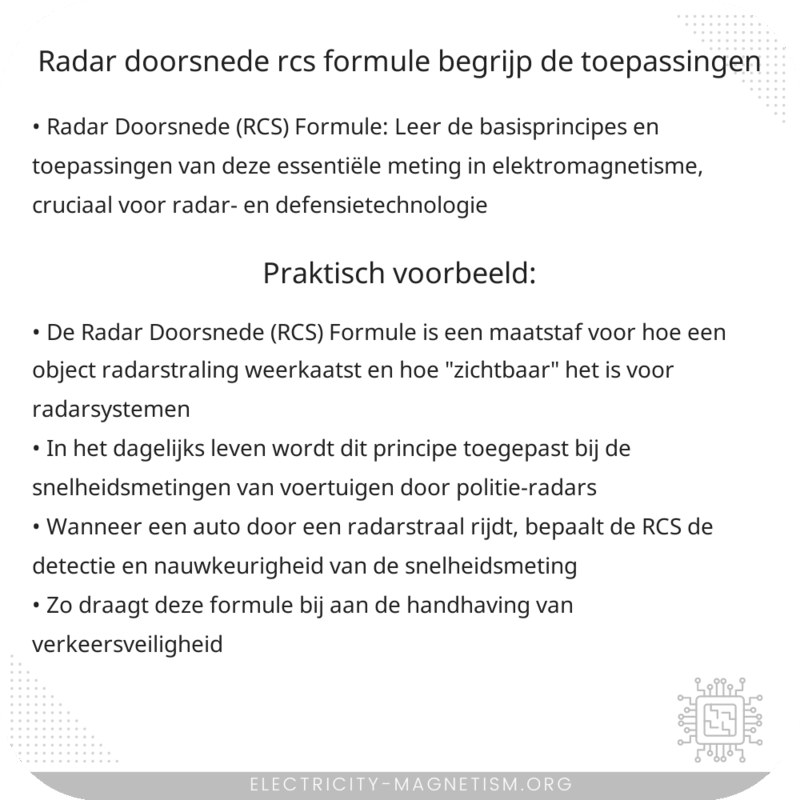 Radar doorsnede rcs formule begrijp de toepassingen

• Radar Doorsnede (RCS) Formule: Leer de basisprincipes en toepassingen van deze essentiële meting in elektromagnetisme, cruciaal voor radar- en defensietechnologie

Praktisch voorbeeld:

• De Radar Doorsnede (RCS) Formule is een maatstaf voor hoe een object radarstraling weerkaatst en hoe "zichtbaar" het is voor radarsystemen
• In het dagelijks leven wordt dit principe toegepast bij de snelheidsmetingen van voertuigen door politie-radars
• Wanneer een auto door een radarstraal rijdt, bepaalt de RCS de detectie en nauwkeurigheid van de snelheidsmeting
• Zo draagt deze formule bij aan de handhaving van verkeersveiligheid

ELECTRICITY-MAGNETISM.ORG